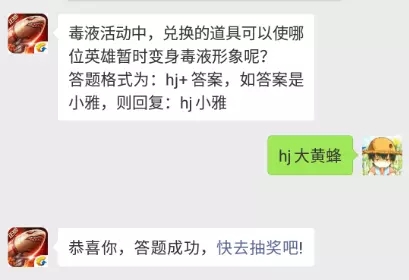 毒液活动中，兑换的道具可以使哪位英雄暂时变身毒液形象呢？
答题格式为：hj+ 答案，如答案是小雅，则回复：hj 小雅

hj 大黄蜂

恭喜你，答题成功，快去抽奖吧!